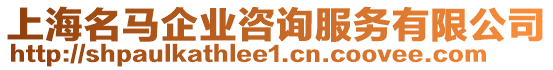 上海名马企业咨询服务有限公司
http://shpaulkathlee1.cn.coovee.com